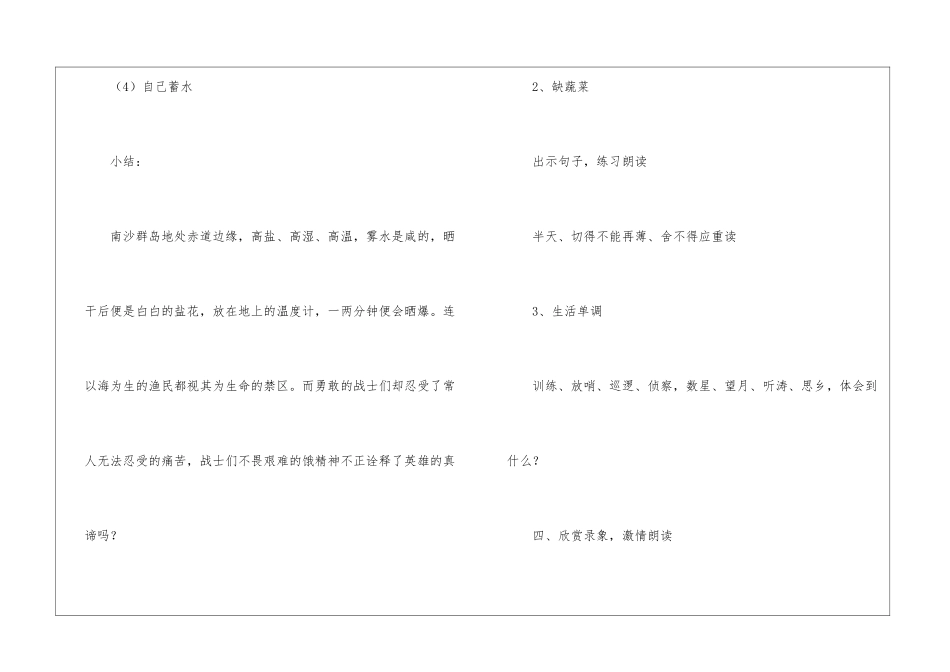 （4）自己蓄水

小结：

南沙群岛地处赤道边缘，高盐、高湿、高温，雾水是咸的，晒干后便是白白的盐花，放在地上的温度计，一两分钟便会晒爆。连以海为生的渔民都视其为生命的禁区。而勇敢的战士们却忍受了常人无法忍受的痛苦，战士们不畏艰难的饿精神不正诠释了英雄的真谛吗？

2、缺蔬菜

出示句子，练习朗读

半天、切得不能再薄、舍不得应重读

3、生活单调

训练、放哨、巡逻、侦察，数星、望月、听涛、思乡，体会到什么？

四、欣赏录象，激情朗读